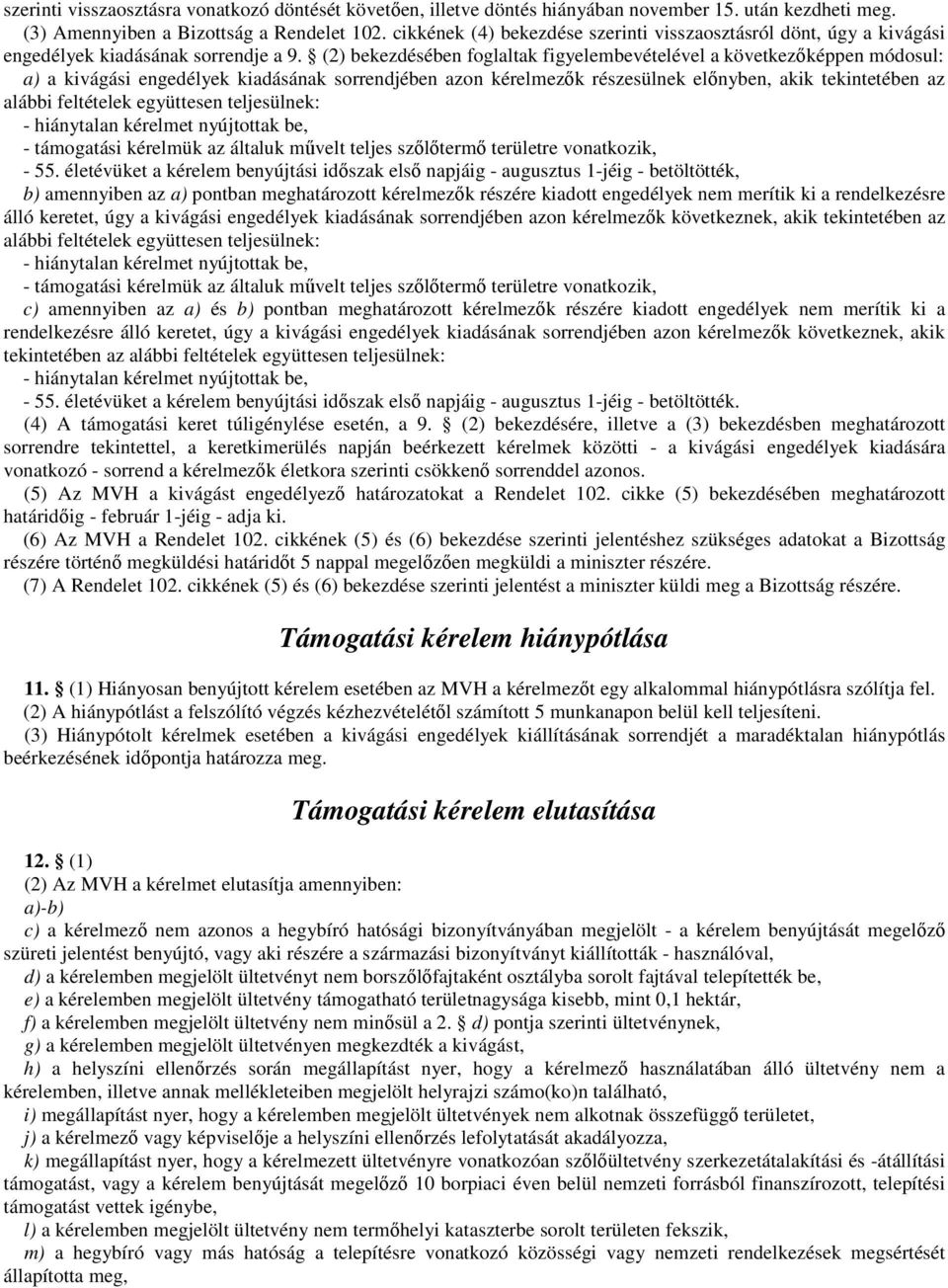 szerinti visszaosztásra vonatkozó döntését követően, illetve döntés hiányában november 15. után kezdheti meg.
(3) Amennyiben a Bizottság a Rendelet 102. cikkének (4) bekezdése szerinti visszaosztásról dönt, úgy a kivágási engedélyek kiadásának sorrendje a 9. § (2) bekezdésében foglaltak figyelembevételével a következőképpen módosul:
a) a kivágási engedélyek kiadásának sorrendjében azon kérelmezők részesülnek előnyben, akik tekintetében az alábbi feltételek együttesen teljesülnek:
- hiánytalan kérelmet nyújtottak be,
- támogatási kérelmük az általuk művelt teljes szőlőtermő területre vonatkozik,
- 55. életévüket a kérelem benyújtási időszak első napjáig - augusztus 1-jéig - betöltötték,
b) amennyiben az a) pontban meghatározott kérelmezők részére kiadott engedélyek nem merítik ki a rendelkezésre álló keretet, úgy a kivágási engedélyek kiadásának sorrendjében azon kérelmezők következnek, akik tekintetében az alábbi feltételek együttesen teljesülnek:
- hiánytalan kérelmet nyújtottak be,
- támogatási kérelmük az általuk művelt teljes szőlőtermő területre vonatkozik,
c) amennyiben az a) és b) pontban meghatározott kérelmezők részére kiadott engedélyek nem merítik ki a rendelkezésre álló keretet, úgy a kivágási engedélyek kiadásának sorrendjében azon kérelmezők következnek, akik tekintetében az alábbi feltételek együttesen teljesülnek:
- hiánytalan kérelmet nyújtottak be,
- 55. életévüket a kérelem benyújtási időszak első napjáig - augusztus 1-jéig - betöltötték.
(4) A támogatási keret túligénylése esetén, a 9. § (2) bekezdésére, illetve a (3) bekezdésben meghatározott sorrendre tekintettel, a keretkimerülés napján beérkezett kérelmek közötti - a kivágási engedélyek kiadására vonatkozó - sorrend a kérelmezők életkora szerinti csökkenő sorrenddel azonos.
(5) Az MVH a kivágást engedélyező határozatokat a Rendelet 102. cikke (5) bekezdésében meghatározott határidőig - február 1-jéig - adja ki.
(6) Az MVH a Rendelet 102. cikkének (5) és (6) bekezdése szerinti jelentéshez szükséges adatokat a Bizottság részére történő megküldési határidőt 5 nappal megelőzően megküldi a miniszter részére.
(7) A Rendelet 102. cikkének (5) és (6) bekezdése szerinti jelentést a miniszter küldi meg a Bizottság részére.

Támogatási kérelem hiánypótlása

11. § (1) Hiányosan benyújtott kérelem esetében az MVH a kérelmezőt egy alkalommal hiánypótlásra szólítja fel.
(2) A hiánypótlást a felszólító végzés kézhezvételétől számított 5 munkanapon belül kell teljesíteni.
(3) Hiánypótolt kérelmek esetében a kivágási engedélyek kiállításának sorrendjét a maradéktalan hiánypótlás beérkezésének időpontja határozza meg.

Támogatási kérelem elutasítása

12. § (1)
(2) Az MVH a kérelmet elutasítja amennyiben:
a)-b)
c) a kérelmező nem azonos a hegybíró hatósági bizonyítványában megjelölt - a kérelem benyújtását megelőző szüreti jelentést benyújtó, vagy aki részére a származási bizonyítványt kiállították - használóval,
d) a kérelemben megjelölt ültetvényt nem borszőlőfajtaként osztályba sorolt fajtával telepítették be,
e) a kérelemben megjelölt ültetvény támogatható területnagysága kisebb, mint 0,1 hektár,
f) a kérelemben megjelölt ültetvény nem minősül a 2. § d) pontja szerinti ültetvénynek,
g) a kérelemben megjelölt ültetvényen megkezdték a kivágást,
h) a helyszíni ellenőrzés során megállapítást nyer, hogy a kérelmező használatában álló ültetvény nem a kérelemben, illetve annak mellékleteiben megjelölt helyrajzi számo(ko)n található,
i) megállapítást nyer, hogy a kérelemben megjelölt ültetvények nem alkotnak összefüggő területet,
j) a kérelmező vagy képviselője a helyszíni ellenőrzés lefolytatását akadályozza,
k) megállapítást nyer, hogy a kérelmezett ültetvényre vonatkozóan szőlőültetvény szerkezetátalakítási és -átállítási támogatást, vagy a kérelem benyújtását megelőző 10 borpiaci éven belül nemzeti forrásból finanszírozott, telepítési támogatást vettek igénybe,
l) a kérelemben megjelölt ültetvény nem termőhelyi kataszterbe sorolt területen fekszik,
m) a hegybíró vagy más hatóság a telepítésre vonatkozó közösségi vagy nemzeti rendelkezések megsértését állapította meg,